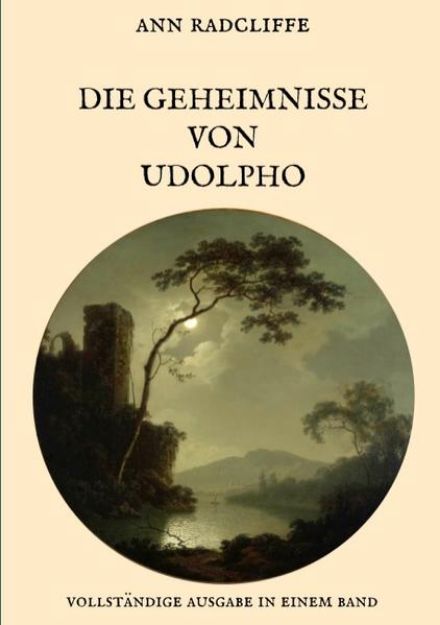 ANN RADCLIFFE

DIE GEHEIMNISSE
VON
UDOLPHO

VOLLSTÄNDIGE AUSGABE IN EINEM BAND